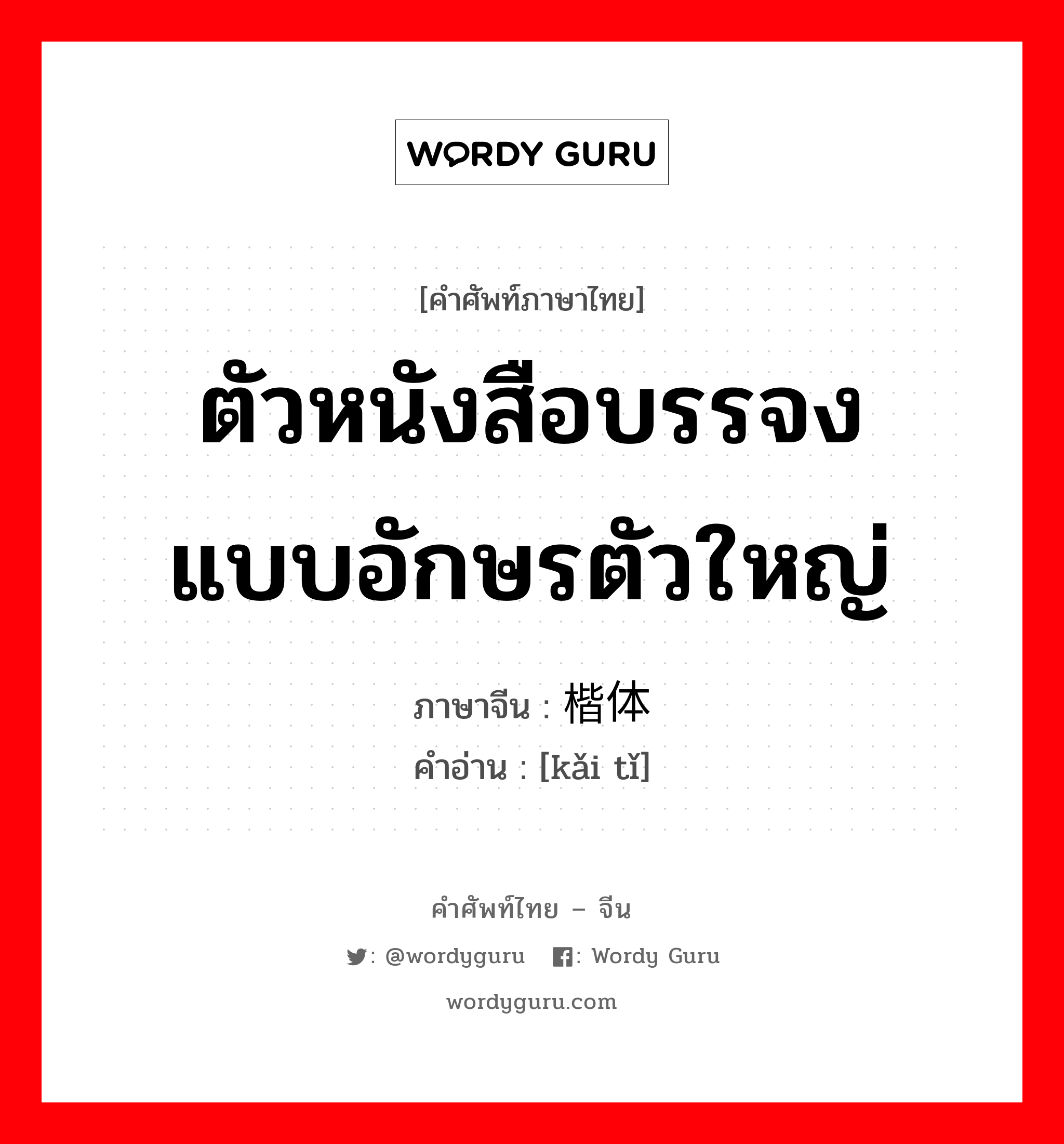 WORDY GURU

[คำศัพท์ภาษาไทย]

ตัวหนังสือบรรจงแบบอักษรตัวใหญ่

ภาษาจีน : 楷体

คำอ่าน : [kǎi tǐ]

คำศัพท์ไทย – จีน

: @wordyguru : Wordy Guru

wordyguru.com